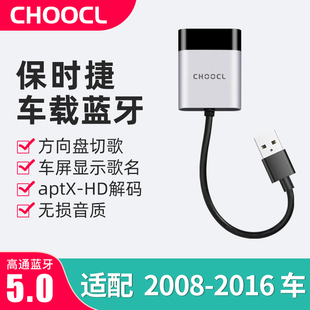 CHOOCL

CHOOCL

保时捷
车载蓝牙

方向盘切歌
车屏显示歌名
aptX-HD解码
无损音质

高通蓝牙
5.0

适配 2008-2016 车